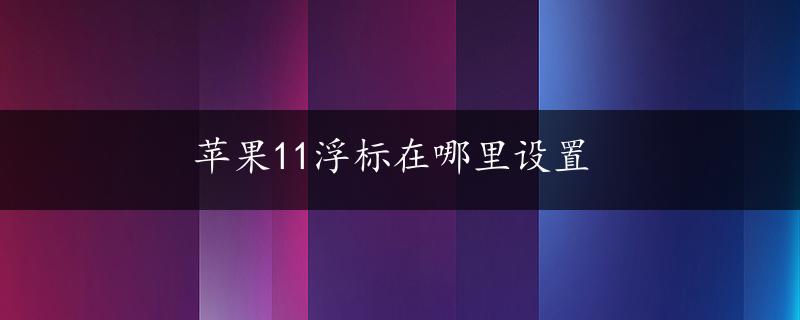 苹果11浮标在哪里设置